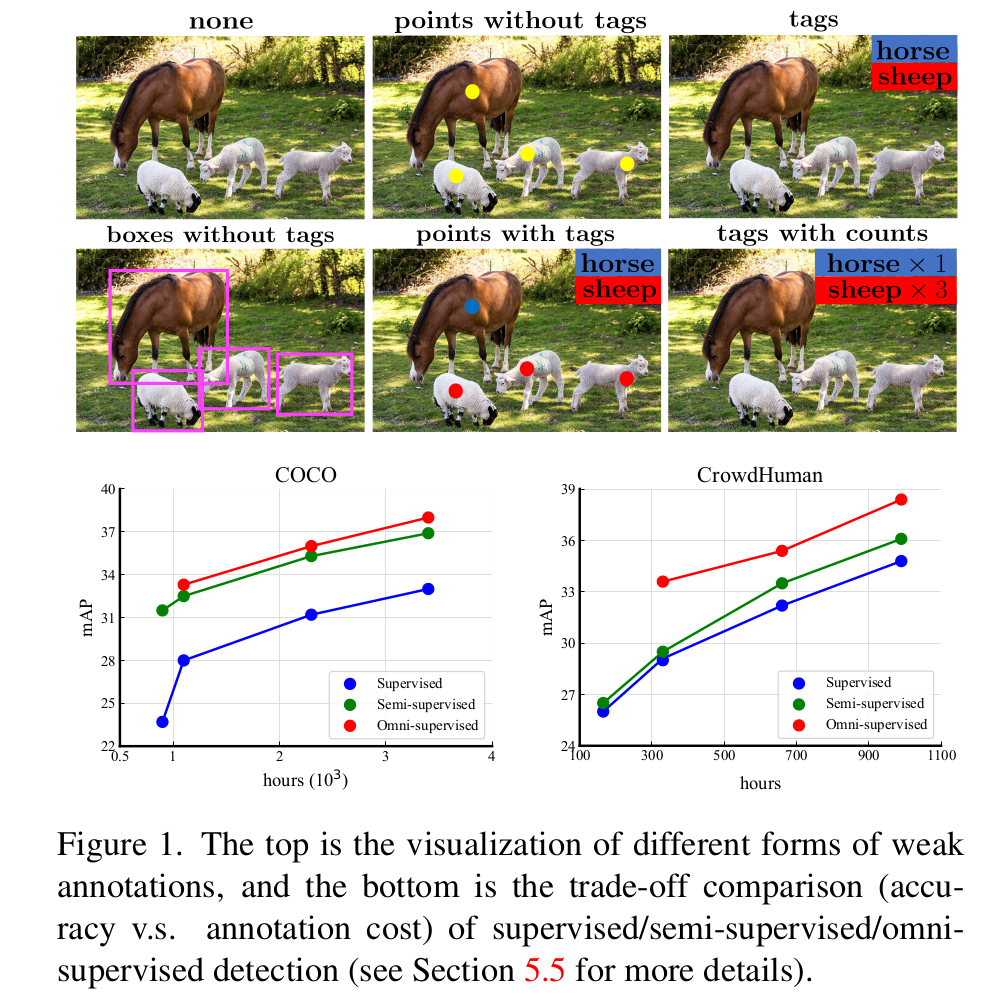 none

points without tags

tags

horse
sheep

boxes without tags

points with tags

horse
sheep

tags with counts

horse $\times$ 1
sheep $\times$ 3

COCO

mAP

40
37
34
31
28
25
22

0.5
1
2
3
4

hours ($10^3$)

Supervised
Semi-supervised
Omni-supervised

CrowdHuman

mAP

39
36
33
30
27
24

100
300
500
700
900
1100

hours

Supervised
Semi-supervised
Omni-supervised

Figure 1. The top is the visualization of different forms of weak annotations, and the bottom is the trade-off comparison (accuracy v.s. annotation cost) of supervised/semi-supervised/omni-supervised detection (see Section 5.5 for more details).